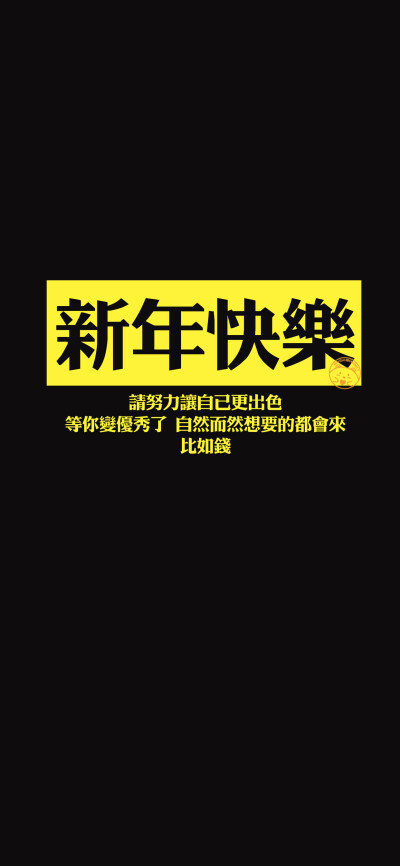 新年快樂

請努力讓自已更出色
等你變優秀了 自然而然想要的都會來
比如錢